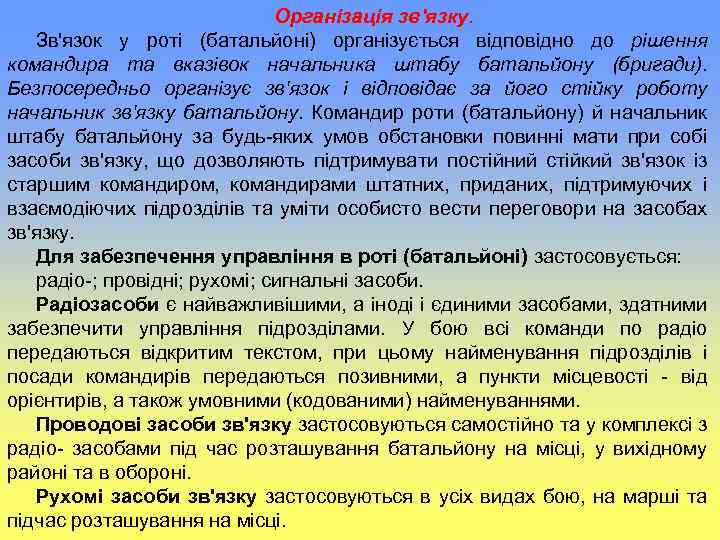 Організація зв'язку.

Зв'язок у роті (батальйоні) організується відповідно до рішення командира та вказівок начальника штабу батальйону (бригади). Безпосередньо організує зв'язок і відповідає за його стійку роботу начальник зв'язку батальйону. Командир роти (батальйону) й начальник штабу батальйону за будь-яких умов обстановки повинні мати при собі засоби зв'язку, що дозволяють підтримувати постійний стійкий зв'язок із старшим командиром, командирами штатних, приданих, підтримуючих і взаємодіючих підрозділів та уміти особисто вести переговори на засобах зв'язку.

Для забезпечення управління в роті (батальйоні) застосовується: радіо-; провідні; рухомі; сигнальні засоби.

Радіозасоби є найважливішими, а іноді і єдиними засобами, здатними забезпечити управління підрозділами. У бою всі команди по радіо передаються відкритим текстом, при цьому найменування підрозділів і посади командирів передаються позивними, а пункти місцевості - від орієнтирів, а також умовними (кодованими) найменуваннями.

Проводові засоби зв'язку застосовуються самостійно та у комплексі з радіо- засобами під час розташування батальйону на місці, у вихідному районі та в обороні.

Рухомі засоби зв'язку застосовуються в усіх видах бою, на марші та підчас розташування на місці.